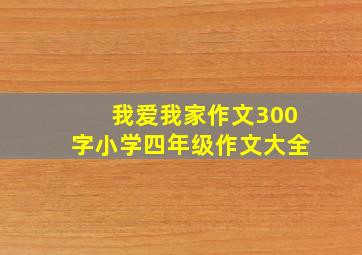 我爱我家作文300字小学四年级作文大全